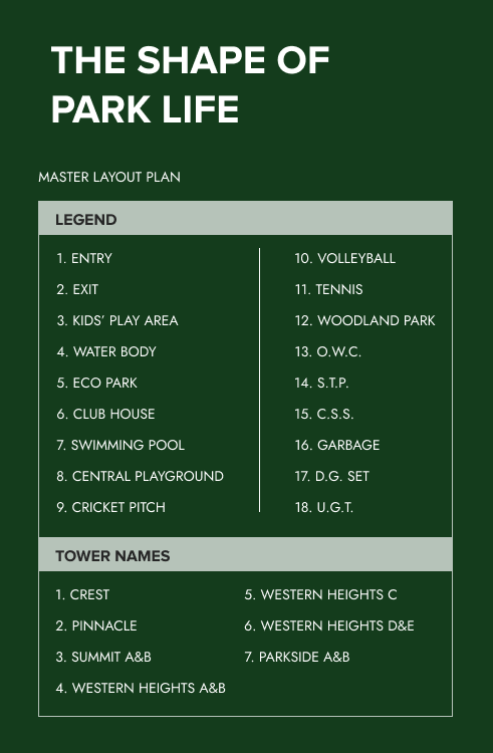 THE SHAPE OF PARK LIFE

MASTER LAYOUT PLAN

LEGEND

1. ENTRY
2. EXIT
3. KIDS' PLAY AREA
4. WATER BODY
5. ECO PARK
6. CLUB HOUSE
7. SWIMMING POOL
8. CENTRAL PLAYGROUND
9. CRICKET PITCH

10. VOLLEYBALL
11. TENNIS
12. WOODLAND PARK
13. O.W.C.
14. S.T.P.
15. C.S.S.
16. GARBAGE
17. D.G. SET
18. U.G.T.

TOWER NAMES

1. CREST
2. PINNACLE
3. SUMMIT A&B
4. WESTERN HEIGHTS A&B

5. WESTERN HEIGHTS C
6. WESTERN HEIGHTS D&E
7. PARKSIDE A&B